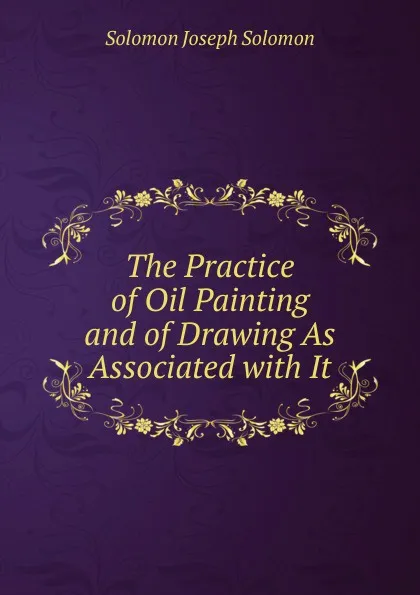 Solomon Joseph Solomon

The Practice of Oil Painting and of Drawing As Associated with It